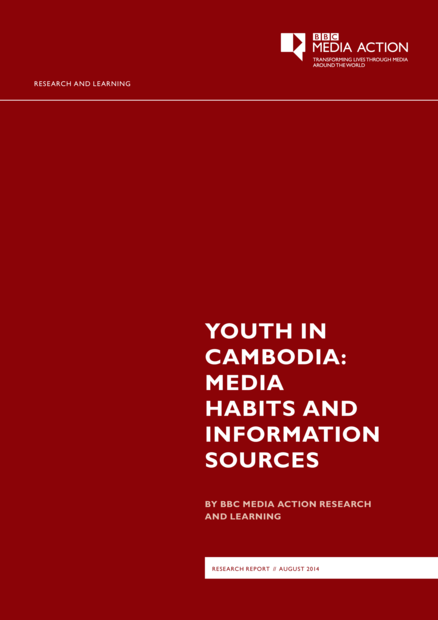 BBC
MEDIA ACTION
TRANSFORMING LIVES THROUGH MEDIA AROUND THE WORLD

RESEARCH AND LEARNING

YOUTH IN CAMBODIA: MEDIA HABITS AND INFORMATION SOURCES

BY BBC MEDIA ACTION RESEARCH AND LEARNING

RESEARCH REPORT // AUGUST 2014